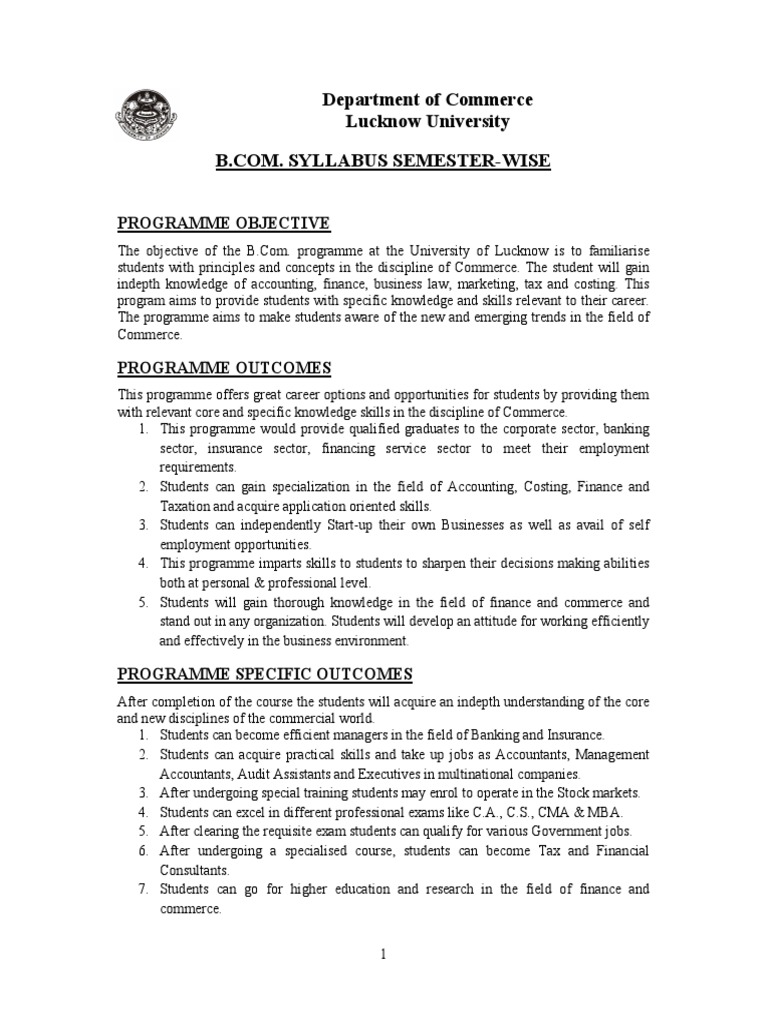 Department of Commerce
Lucknow University

B.COM. SYLLABUS SEMESTER-WISE

PROGRAMME OBJECTIVE

The objective of the B.Com. programme at the University of Lucknow is to familiarise students with principles and concepts in the discipline of Commerce. The student will gain indepth knowledge of accounting, finance, business law, marketing, tax and costing. This program aims to provide students with specific knowledge and skills relevant to their career. The programme aims to make students aware of the new and emerging trends in the field of Commerce.

PROGRAMME OUTCOMES

This programme offers great career options and opportunities for students by providing them with relevant core and specific knowledge skills in the discipline of Commerce.
1. This programme would provide qualified graduates to the corporate sector, banking sector, insurance sector, financing service sector to meet their employment requirements.
2. Students can gain specialization in the field of Accounting, Costing, Finance and Taxation and acquire application oriented skills.
3. Students can independently Start-up their own Businesses as well as avail of self employment opportunities.
4. This programme imparts skills to students to sharpen their decisions making abilities both at personal & professional level.
5. Students will gain thorough knowledge in the field of finance and commerce and stand out in any organization. Students will develop an attitude for working efficiently and effectively in the business environment.

PROGRAMME SPECIFIC OUTCOMES

After completion of the course the students will acquire an indepth understanding of the core and new disciplines of the commercial world.
1. Students can become efficient managers in the field of Banking and Insurance.
2. Students can acquire practical skills and take up jobs as Accountants, Management Accountants, Audit Assistants and Executives in multinational companies.
3. After undergoing special training students may enrol to operate in the Stock markets.
4. Students can excel in different professional exams like C.A., C.S., CMA & MBA.
5. After clearing the requisite exam students can qualify for various Government jobs.
6. After undergoing a specialised course, students can become Tax and Financial Consultants.
7. Students can go for higher education and research in the field of finance and commerce.

1